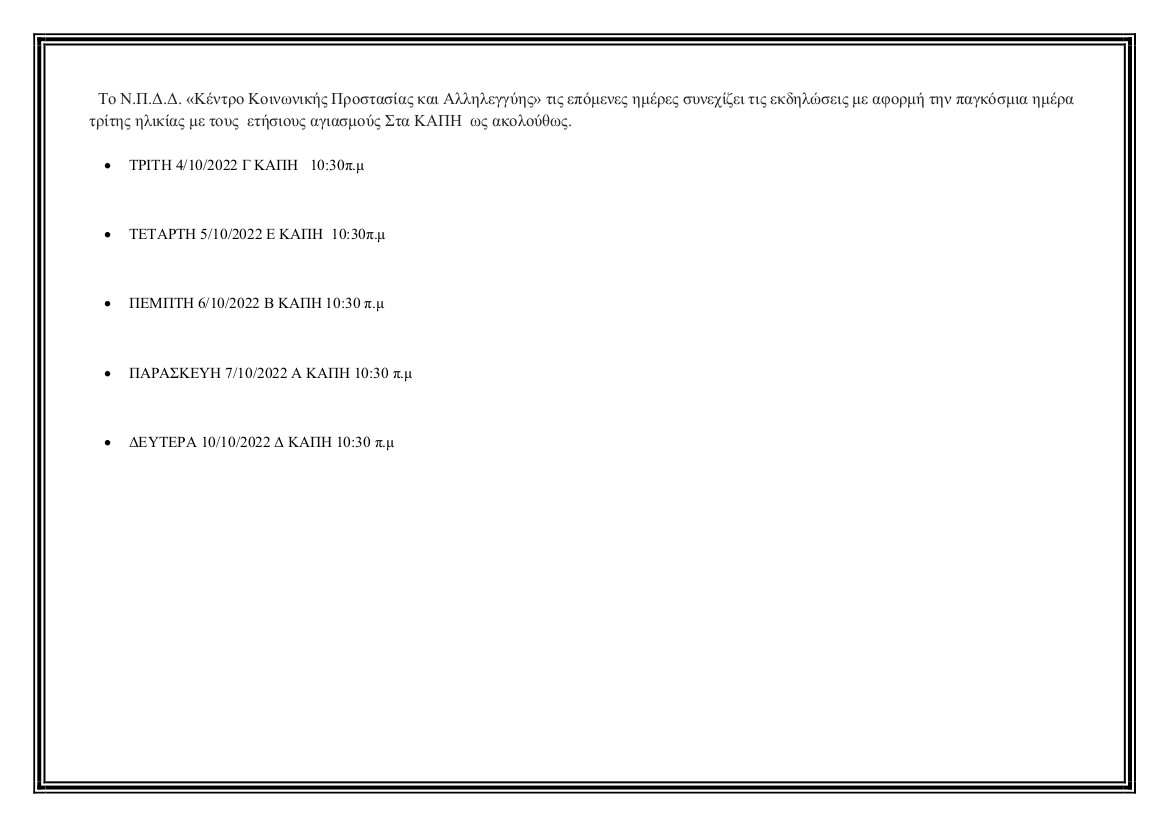 Το Ν.Π.Δ.Δ. «Κέντρο Κοινωνικής Προστασίας και Αλληλεγγύης» τις επόμενες ημέρες συνεχίζει τις εκδηλώσεις με αφορμή την παγκόσμια ημέρα τρίτης ηλικίας με τους ετήσιους αγιασμούς Στα ΚΑΠΗ ως ακολούθως.

• ΤΡΙΤΗ 4/10/2022 Γ ΚΑΠΗ 10:30π.μ

• ΤΕΤΑΡΤΗ 5/10/2022 Ε ΚΑΠΗ 10:30π.μ

• ΠΕΜΠΤΗ 6/10/2022 Β ΚΑΠΗ 10:30 π.μ

• ΠΑΡΑΣΚΕΥΗ 7/10/2022 Α ΚΑΠΗ 10:30 π.μ

• ΔΕΥΤΕΡΑ 10/10/2022 Δ ΚΑΠΗ 10:30 π.μ